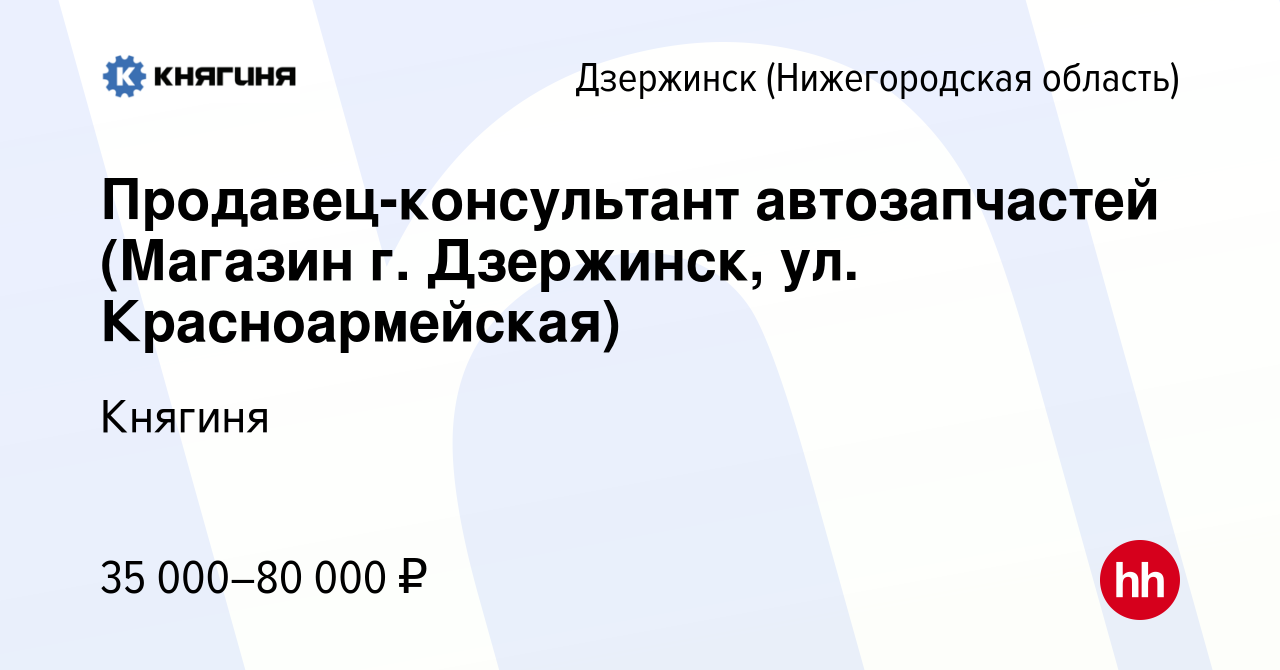 КНЯГИНЯ

Дзержинск (Нижегородская область)

Продавец-консультант автозапчастей (Магазин г. Дзержинск, ул. Красноармейская)

Княгиня

35 000–80 000 ₽

hh